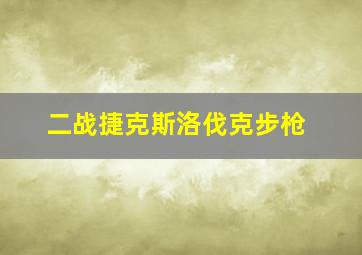 二战捷克斯洛伐克步枪